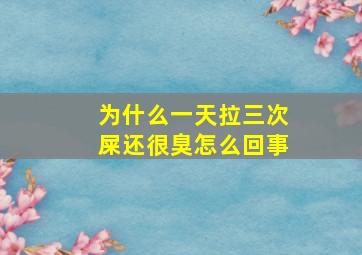 为什么一天拉三次屎还很臭怎么回事